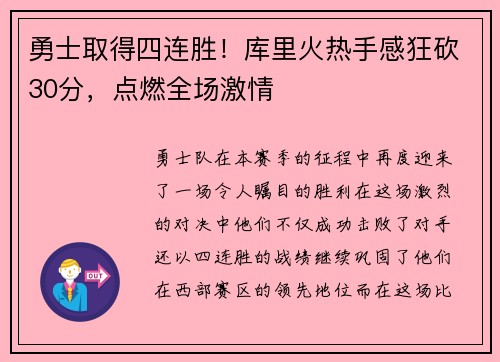 勇士取得四连胜！库里火热手感狂砍30分，点燃全场激情

勇士队在本赛季的征程中再度迎来了一场令人瞩目的胜利在这场激烈的对决中他们不仅成功击败了对手还以四连胜的战绩继续巩固了他们在西部赛区的领先地位而在这场比

OUT